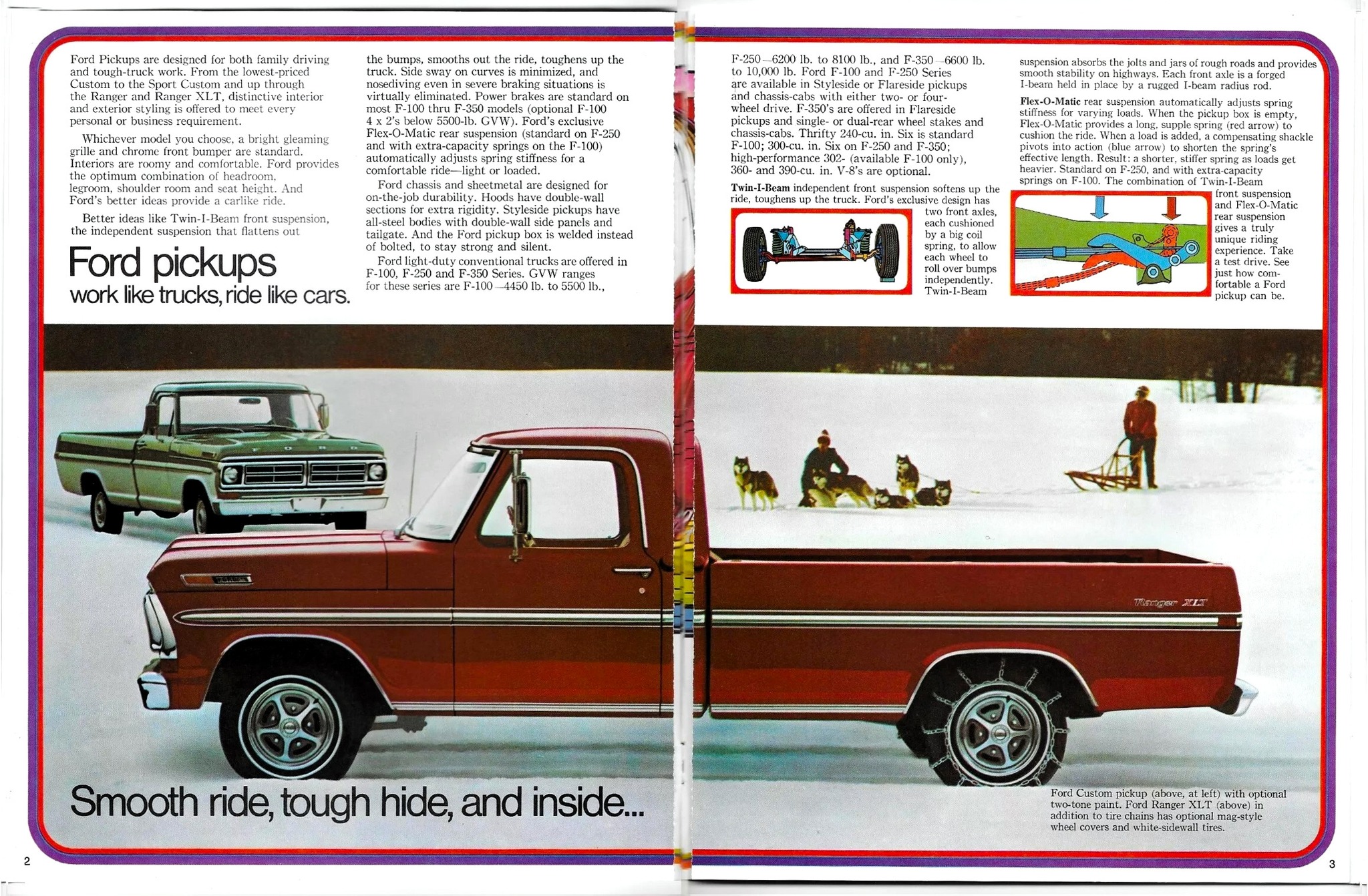 Ford Pickups are designed for both family driving and tough-truck work. From the lowest-priced Custom to the Sport Custom and up through the Ranger and Ranger XLT, distinctive interior and exterior styling is offered to meet every personal or business requirement.

Whichever model you choose, a bright gleaming grille and chrome front bumper are standard. Interiors are roomy and comfortable. Ford provides the optimum combination of headroom, legroom, shoulder room and seat height. And Ford's better ideas provide a carlike ride.

Better ideas like Twin-I-Beam front suspension, the independent suspension that flattens out

Ford pickups
work like trucks, ride like cars.

the bumps, smooths out the ride, toughens up the truck. Side sway on curves is minimized, and nosediving even in severe braking situations is virtually eliminated. Power brakes are standard on most F-100 thru F-350 models (optional F-100 4 x 2's below 5500-lb. GVW). Ford's exclusive Flex-O-Matic rear suspension (standard on F-250 and with extra-capacity springs on the F-100) automatically adjusts spring stiffness for a comfortable ride—light or loaded.

Ford chassis and sheetmetal are designed for on-the-job durability. Hoods have double-wall sections for extra rigidity. Styleside pickups have all-steel bodies with double-wall side panels and tailgate. And the Ford pickup box is welded instead of bolted, to stay strong and silent.

Ford light-duty conventional trucks are offered in F-100, F-250 and F-350 Series. GVW ranges for these series are F-100—4450 lb. to 5500 lb.,

F-250—6200 lb. to 8100 lb., and F-350—6600 lb. to 10,000 lb. Ford F-100 and F-250 Series are available in Styleside or Flareside pickups and chassis-cabs with either two- or four-wheel drive. F-350's are offered in Flareside pickups and single- or dual-rear wheel stakes and chassis-cabs. Thrifty 240-cu. in. Six is standard F-100; 300-cu. in. Six on F-250 and F-350; high-performance 302- (available F-100 only), 360- and 390-cu. in. V-8's are optional.

Twin-I-Beam independent front suspension softens up the ride, toughens up the truck. Ford's exclusive design has two front axles, each cushioned by a big coil spring, to allow each wheel to roll over bumps independently. Twin-I-Beam

suspension absorbs the jolts and jars of rough roads and provides smooth stability on highways. Each front axle is a forged I-beam held in place by a rugged I-beam radius rod.

Flex-O-Matic rear suspension automatically adjusts spring stiffness for varying loads. When the pickup box is empty, Flex-O-Matic provides a long, supple spring (red arrow) to cushion the ride. When a load is added, a compensating shackle pivots into action (blue arrow) to shorten the spring's effective length. Result: a shorter, stiffer spring as loads get heavier. Standard on F-250, and with extra-capacity springs on F-100. The combination of Twin-I-Beam front suspension and Flex-O-Matic rear suspension gives a truly unique riding experience. Take a test drive. See just how comfortable a Ford pickup can be.

FORD

Ranger XLT

Smooth ride, tough hide, and inside...

Ford Custom pickup (above, at left) with optional two-tone paint. Ford Ranger XLT (above) in addition to tire chains has optional mag-style wheel covers and white-sidewall tires.

2

3